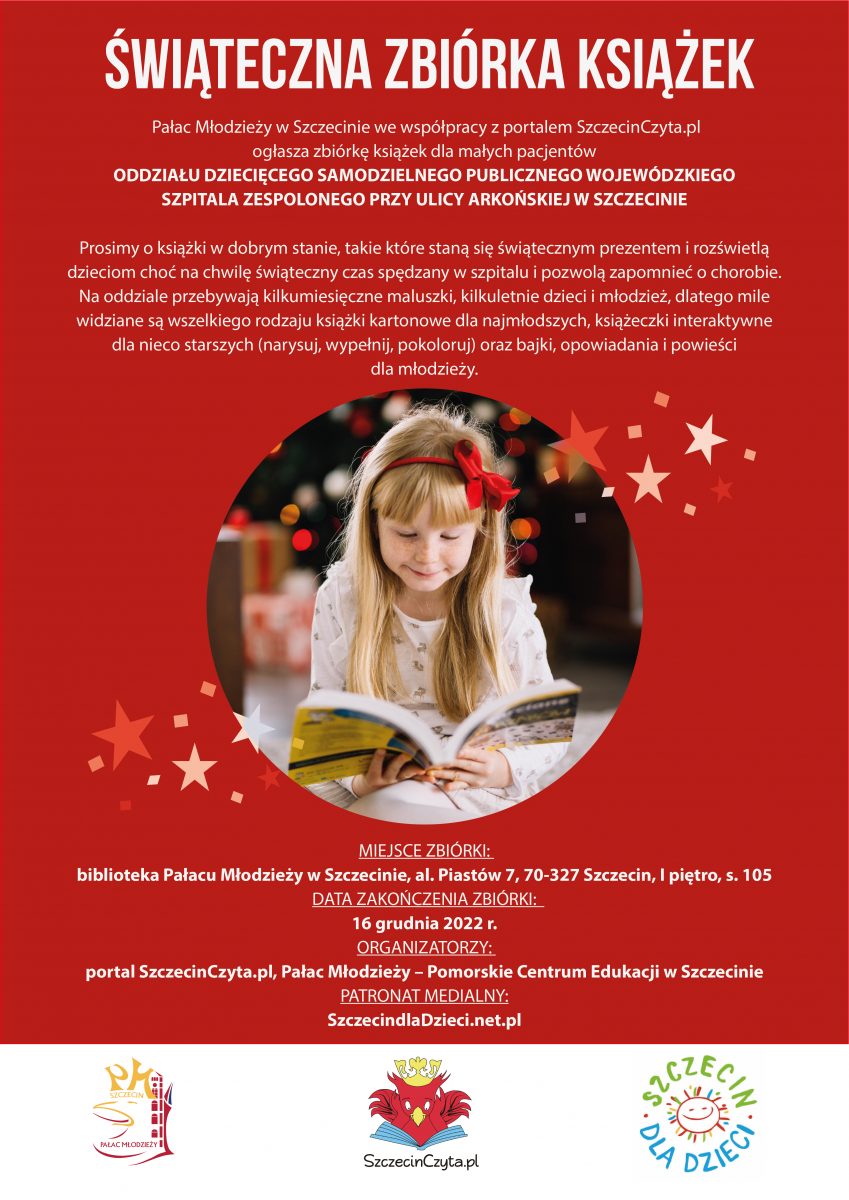 ŚWIĄTECZNA ZBIÓRKA KSIĄŻEK

Pałac Młodzieży w Szczecinie we współpracy z portalem SzczecinCzyta.pl ogłasza zbiórkę książek dla małych pacjentów ODDZIAŁU DZIECIĘCEGO SAMODZIELNEGO PUBLICZNEGO WOJEWÓDZKIEGO SZPITALA ZESPOLONEGO PRZY ULICY ARKOŃSKIEJ W SZCZECINIE

Prosimy o książki w dobrym stanie, takie które staną się świątecznym prezentem i rozświetlą dzieciom choć na chwilę świąteczny czas spędzany w szpitalu i pozwolą zapomnieć o chorobie. Na oddziale przebywają kilkumiesięczne maluszki, kilkuletnie dzieci i młodzież, dlatego mile widziane są wszelkiego rodzaju książki kartonowe dla najmłodszych, książeczki interaktywne dla nieco starszych (narysuj, wypełnij, pokoloruj) oraz bajki, opowiadania i powieści dla młodzieży.

MIEJSCE ZBIÓRKI:
biblioteka Pałacu Młodzieży w Szczecinie, al. Piastów 7, 70-327 Szczecin, I piętro, s. 105
DATA ZAKOŃCZENIA ZBIÓRKI:
16 grudnia 2022 r.
ORGANIZATORZY:
portal SzczecinCzyta.pl, Pałac Młodzieży – Pomorskie Centrum Edukacji w Szczecinie
PATRONAT MEDIALNY:
SzczecindlaDzieci.net.pl

PM
SZCZECIN
PAŁAC MŁODZIEŻY

SzczecinCzyta.pl

SZCZECIN
DLA DZIECI